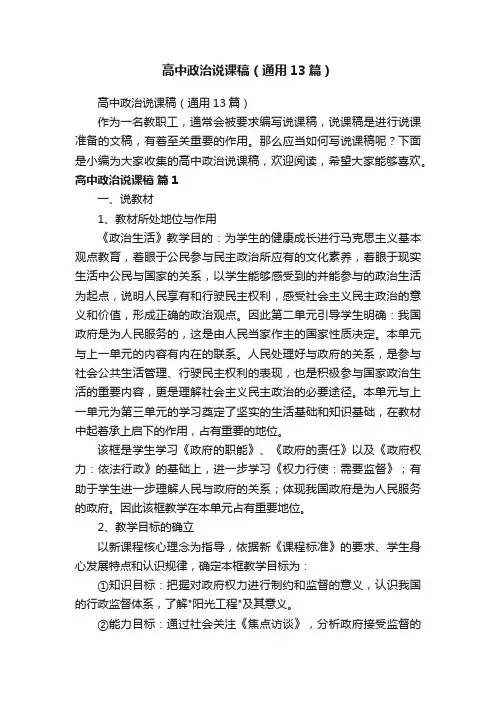 高中政治说课稿（通用13篇）

高中政治说课稿（通用13篇）

作为一名教职工，通常会被要求编写说课稿，说课稿是进行说课准备的文稿，有着至关重要的作用。那么应当如何写说课稿呢？下面是小编为大家收集的高中政治说课稿，欢迎阅读，希望大家能够喜欢。

高中政治说课稿 篇1

一、说教材

1、教材所处地位与作用

《政治生活》教学目的：为学生的健康成长进行马克思主义基本观点教育，着眼于公民参与民主政治所应有的文化素养，着眼于现实生活中公民与国家的关系，以学生能够感受到的并能参与的政治生活为起点，说明人民享有和行驶民主权利，感受社会主义民主政治的意义和价值，形成正确的政治观点。因此第二单元引导学生明确：我国政府是为人民服务的，这是由人民当家作主的国家性质决定。本单元与上一单元的内容有内在的联系。人民处理好与政府的关系，是参与社会公共生活管理、行驶民主权利的表现，也是积极参与国家政治生活的重要内容，更是理解社会主义民主政治的必要途径。本单元与上一单元为第三单元的学习奠定了坚实的生活基础和知识基础，在教材中起着承上启下的作用，占有重要的地位。

该框是学生学习《政府的职能》、《政府的责任》以及《政府权力：依法行政》的基础上，进一步学习《权力行使：需要监督》；有助于学生进一步理解人民与政府的关系；体现我国政府是为人民服务的政府。因此该框教学在本单元占有重要地位。

2、教学目标的确立

以新课程核心理念为指导，依据新《课程标准》的要求、学生身心发展特点和认识规律，确定本框教学目标为：

①知识目标：把握对政府权力进行制约和监督的意义，认识我国的行政监督体系，了解"阳光工程"及其意义。

②能力目标：通过社会关注《焦点访谈》，分析政府接受监督的